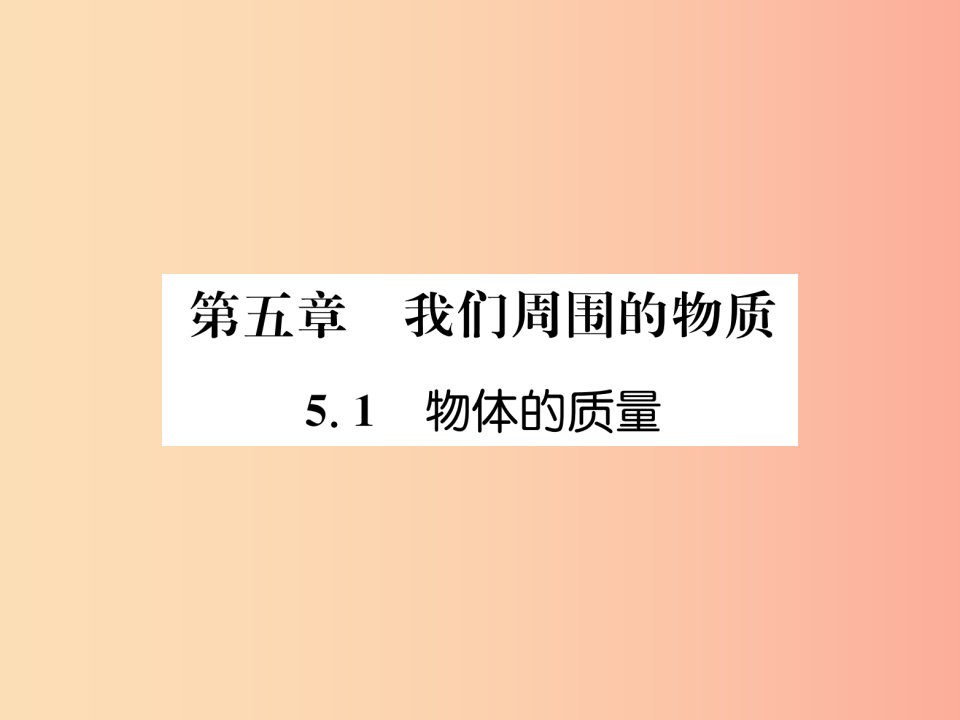 第五章　我们周围的物质

5. 1　物体的质量